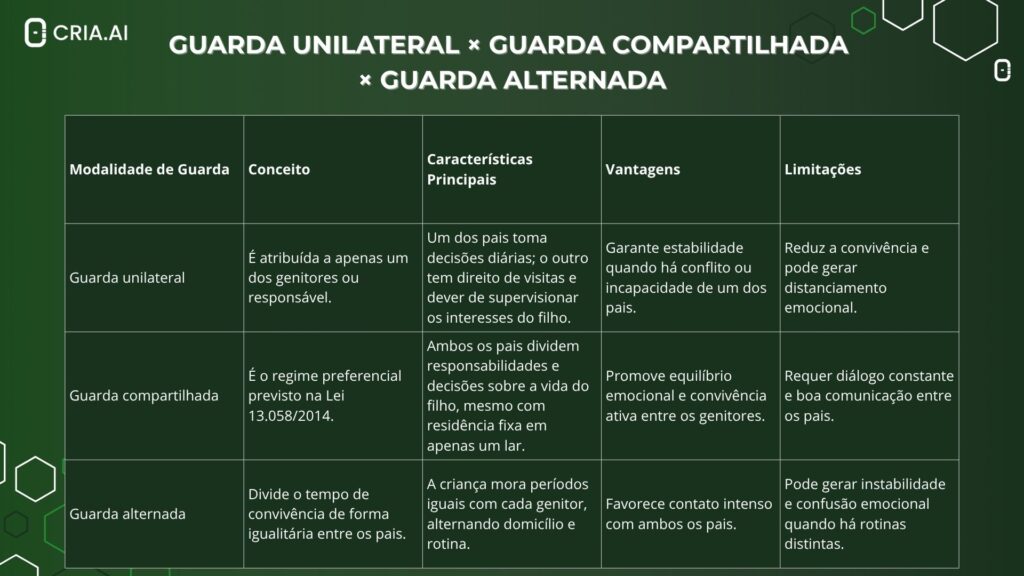 CRIA.AI

GUARDA UNILATERAL × GUARDA COMPARTILHADA × GUARDA ALTERNADA

| Modalidade de Guarda | Conceito | Características Principais | Vantagens | Limitações |
|---|---|---|---|---|
| Guarda unilateral | É atribuída a apenas um dos genitores ou responsável. | Um dos pais toma decisões diárias; o outro tem direito de visitas e dever de supervisionar os interesses do filho. | Garante estabilidade quando há conflito ou incapacidade de um dos pais. | Reduz a convivência e pode gerar distanciamento emocional. |
| Guarda compartilhada | É o regime preferencial previsto na Lei 13.058/2014. | Ambos os pais dividem responsabilidades e decisões sobre a vida do filho, mesmo com residência fixa em apenas um lar. | Promove equilíbrio emocional e convivência ativa entre os genitores. | Requer diálogo constante e boa comunicação entre os pais. |
| Guarda alternada | Divide o tempo de convivência de forma igualitária entre os pais. | A criança mora períodos iguais com cada genitor, alternando domicílio e rotina. | Favorece contato intenso com ambos os pais. | Pode gerar instabilidade e confusão emocional quando há rotinas distintas. |